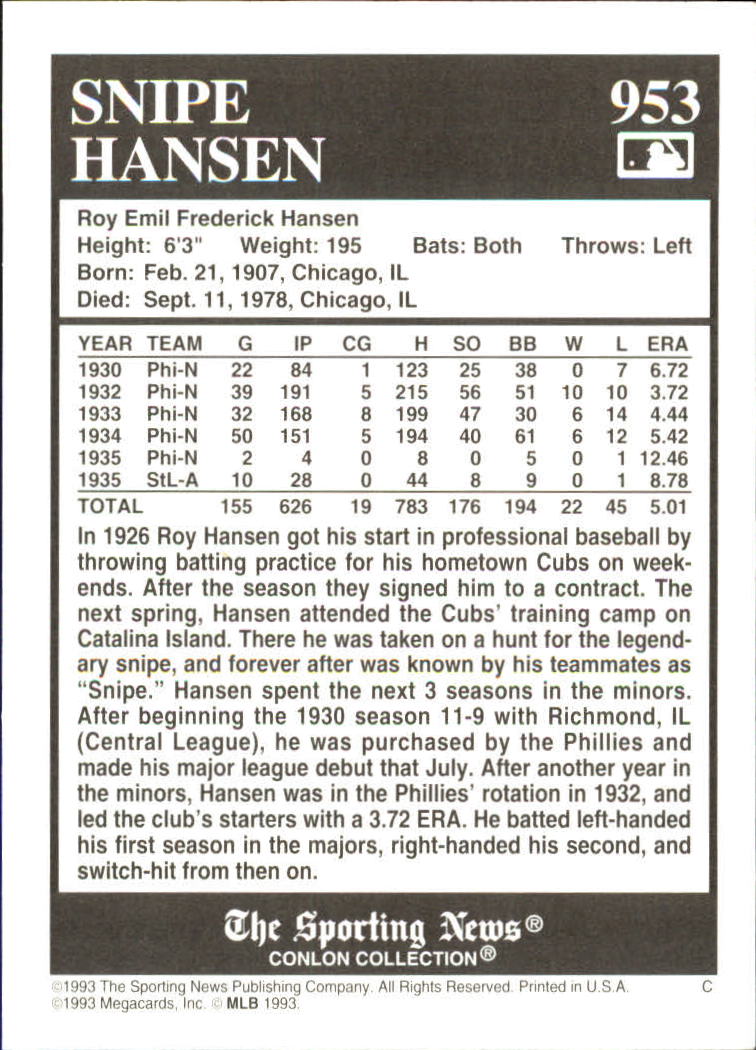 SNIPE HANSEN

953

Roy Emil Frederick Hansen
Height: 6'3" Weight: 195 Bats: Both Throws: Left
Born: Feb. 21, 1907, Chicago, IL
Died: Sept. 11, 1978, Chicago, IL

| YEAR | TEAM | G | IP | CG | H | SO | BB | W | L | ERA |
|---|---|---|---|---|---|---|---|---|---|---|
| 1930 | Phi-N | 22 | 84 | 1 | 123 | 25 | 38 | 0 | 7 | 6.72 |
| 1932 | Phi-N | 39 | 191 | 5 | 215 | 56 | 51 | 10 | 10 | 3.72 |
| 1933 | Phi-N | 32 | 168 | 8 | 199 | 47 | 30 | 6 | 14 | 4.44 |
| 1934 | Phi-N | 50 | 151 | 5 | 194 | 40 | 61 | 6 | 12 | 5.42 |
| 1935 | Phi-N | 2 | 4 | 0 | 8 | 0 | 5 | 0 | 1 | 12.46 |
| 1935 | StL-A | 10 | 28 | 0 | 44 | 8 | 9 | 0 | 1 | 8.78 |
| TOTAL | | 155 | 626 | 19 | 783 | 176 | 194 | 22 | 45 | 5.01 |

In 1926 Roy Hansen got his start in professional baseball by throwing batting practice for his hometown Cubs on weekends. After the season they signed him to a contract. The next spring, Hansen attended the Cubs' training camp on Catalina Island. There he was taken on a hunt for the legendary snipe, and forever after was known by his teammates as "Snipe." Hansen spent the next 3 seasons in the minors. After beginning the 1930 season 11-9 with Richmond, IL (Central League), he was purchased by the Phillies and made his major league debut that July. After another year in the minors, Hansen was in the Phillies' rotation in 1932, and led the club's starters with a 3.72 ERA. He batted left-handed his first season in the majors, right-handed his second, and switch-hit from then on.

The Sporting News®
CONLON COLLECTION®

©1993 The Sporting News Publishing Company. All Rights Reserved. Printed in U.S.A. C
©1993 Megacards, Inc. © MLB 1993.